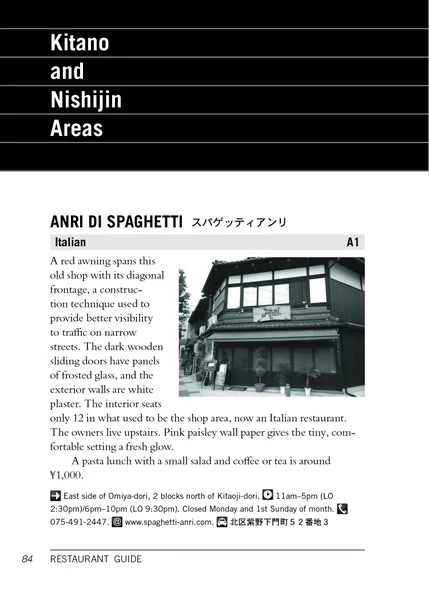 Kitano
and
Nishijin
Areas

ANRI DI SPAGHETTI スパゲッティアンリ

Italian A1

A red awning spans this old shop with its diagonal frontage, a construction technique used to provide better visibility to traffic on narrow streets. The dark wooden sliding doors have panels of frosted glass, and the exterior walls are white plaster. The interior seats only 12 in what used to be the shop area, now an Italian restaurant. The owners live upstairs. Pink paisley wall paper gives the tiny, comfortable setting a fresh glow.

A pasta lunch with a small salad and coffee or tea is around ¥1,000.

East side of Omiya-dori, 2 blocks north of Kitaoji-dori. 11am–5pm (LO 2:30pm)/6pm–10pm (LO 9:30pm). Closed Monday and 1st Sunday of month. 075-491-2447. www.spaghetti-anri.com. 北区紫野下門町５２番地３

84 RESTAURANT GUIDE